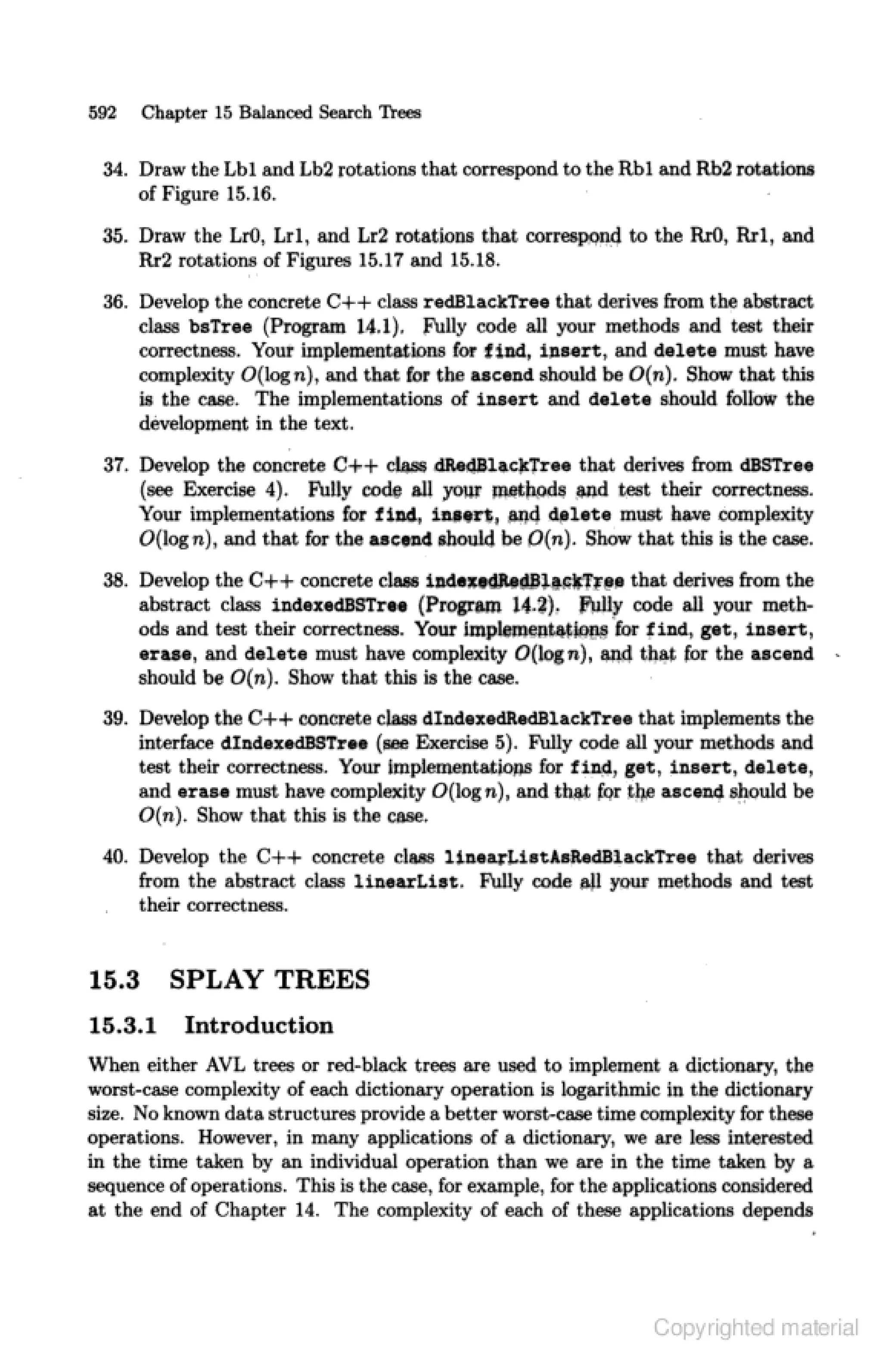 592 Chapter 15 Balanced Search Trees

34. Draw the Lb1 and Lb2 rotations that correspond to the Rb1 and Rb2 rotations of Figure 15.16.

35. Draw the Lr0, Lr1, and Lr2 rotations that correspond to the Rr0, Rr1, and Rr2 rotations of Figures 15.17 and 15.18.

36. Develop the concrete C++ class redBlackTree that derives from the abstract class bsTree (Program 14.1). Fully code all your methods and test their correctness. Your implementations for find, insert, and delete must have complexity $O(\log n)$, and that for the ascend should be $O(n)$. Show that this is the case. The implementations of insert and delete should follow the development in the text.

37. Develop the concrete C++ class dRedBlackTree that derives from dBSTree (see Exercise 4). Fully code all your methods and test their correctness. Your implementations for find, insert, and delete must have complexity $O(\log n)$, and that for the ascend should be $O(n)$. Show that this is the case.

38. Develop the C++ concrete class indexedRedBlackTree that derives from the abstract class indexedBSTree (Program 14.2). Fully code all your methods and test their correctness. Your implementations for find, get, insert, erase, and delete must have complexity $O(\log n)$, and that for the ascend should be $O(n)$. Show that this is the case.

39. Develop the C++ concrete class dIndexedRedBlackTree that implements the interface dIndexedBSTree (see Exercise 5). Fully code all your methods and test their correctness. Your implementations for find, get, insert, delete, and erase must have complexity $O(\log n)$, and that for the ascend should be $O(n)$. Show that this is the case.

40. Develop the C++ concrete class linearListAsRedBlackTree that derives from the abstract class linearList. Fully code all your methods and test their correctness.

15.3 SPLAY TREES

15.3.1 Introduction

When either AVL trees or red-black trees are used to implement a dictionary, the worst-case complexity of each dictionary operation is logarithmic in the dictionary size. No known data structures provide a better worst-case time complexity for these operations. However, in many applications of a dictionary, we are less interested in the time taken by an individual operation than we are in the time taken by a sequence of operations. This is the case, for example, for the applications considered at the end of Chapter 14. The complexity of each of these applications depends

Copyrighted material